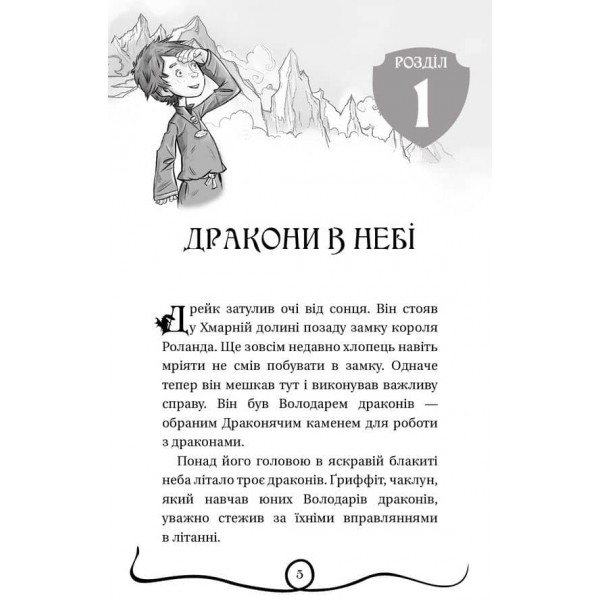 РОЗДІЛ
1

ДРАКОНИ В НЕБІ

Дрейк затулив очі від сонця. Він стояв у Хмарній долині позаду замку короля Роланда. Ще зовсім недавно хлопець навіть мріяти не смів побувати в замку. Одначе тепер він мешкав тут і виконував важливу справу. Він був Володарем драконів — обраним Драконячим каменем для роботи з драконами.

Понад його головою в яскравій блакиті неба літало троє драконів. Ґриффіт, чаклун, який навчав юних Володарів драконів, уважно стежив за їхніми вправляннями в літанні.

5